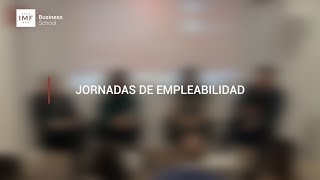 IMF Business School

JORNADAS DE EMPLEABILIDAD